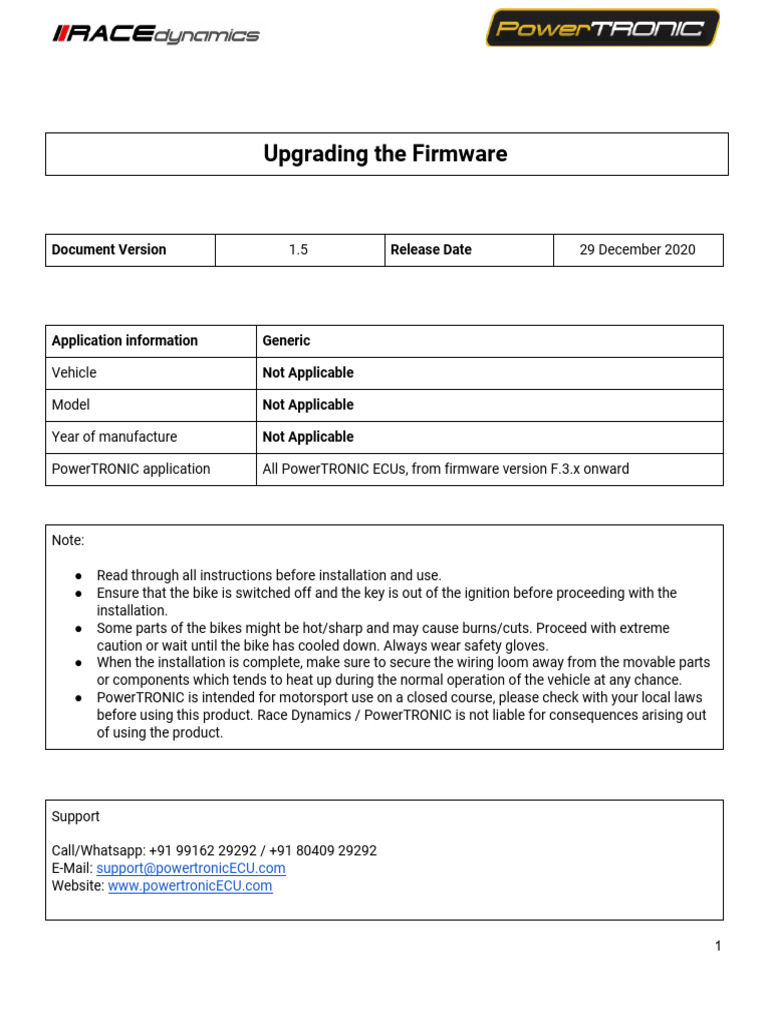 RACEdynamics

PowerTRONIC

Upgrading the Firmware

| Document Version | 1.5 | Release Date | 29 December 2020 |
|---|---|---|---|

| Application information | Generic |
|---|---|
| Vehicle | Not Applicable |
| Model | Not Applicable |
| Year of manufacture | Not Applicable |
| PowerTRONIC application | All PowerTRONIC ECUs, from firmware version F.3.x onward |

Note:

● Read through all instructions before installation and use.
● Ensure that the bike is switched off and the key is out of the ignition before proceeding with the installation.
● Some parts of the bikes might be hot/sharp and may cause burns/cuts. Proceed with extreme caution or wait until the bike has cooled down. Always wear safety gloves.
● When the installation is complete, make sure to secure the wiring loom away from the movable parts or components which tends to heat up during the normal operation of the vehicle at any chance.
● PowerTRONIC is intended for motorsport use on a closed course, please check with your local laws before using this product. Race Dynamics / PowerTRONIC is not liable for consequences arising out of using the product.

Support

Call/Whatsapp: +91 99162 29292 / +91 80409 29292
E-Mail: support@powertronicECU.com
Website: www.powertronicECU.com

1